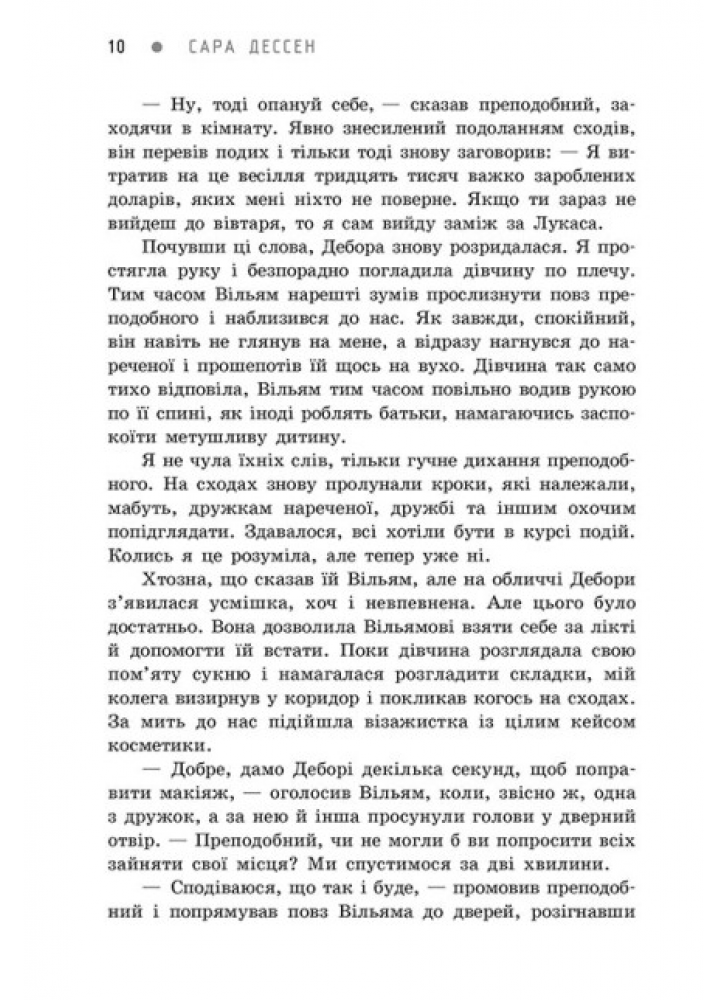 10 ● САРА ДЕССЕН

— Ну, тоді опануй себе, — сказав преподобний, заходячи в кімнату. Явно знесилений подоланням сходів, він перевів подих і тільки тоді знову заговорив: — Я витратив на це весілля тридцять тисяч важко зароблених доларів, яких мені ніхто не поверне. Якщо ти зараз не вийдеш до вівтаря, то я сам вийду заміж за Лукаса.

Почувши ці слова, Дебора знову розридалася. Я простягла руку і безпорадно погладила дівчину по плечу. Тим часом Вільям нарешті зумів прослизнути повз преподобного і наблизився до нас. Як завжди, спокійний, він навіть не глянув на мене, а відразу нагнувся до нареченої і прошепотів їй щось на вухо. Дівчина так само тихо відповіла, Вільям тим часом повільно водив рукою по її спині, як іноді роблять батьки, намагаючись заспокоїти метушливу дитину.

Я не чула їхніх слів, тільки гучне дихання преподобного. На сходах знову пролунали кроки, які належали, мабуть, дружкам нареченої, дружбі та іншим охочим попідглядати. Здавалося, всі хотіли бути в курсі подій. Колись я це розуміла, але тепер уже ні.

Хтозна, що сказав їй Вільям, але на обличчі Дебори з'явилася усмішка, хоч і невпевнена. Але цього було достатньо. Вона дозволила Вільямові взяти себе за лікті й допомогти їй встати. Поки дівчина розглядала свою пом'яту сукню і намагалася розгладити складки, мій колега визирнув у коридор і покликав когось на сходах. За мить до нас підійшла візажистка із цілим кейсом косметики.

— Добре, дамо Деборі декілька секунд, щоб поправити макіяж, — оголосив Вільям, коли, звісно ж, одна з дружок, а за нею й інша просунули голови у дверний отвір. — Преподобний, чи не могли б ви попросити всіх зайняти свої місця? Ми спустимося за дві хвилини.

— Сподіваюся, що так і буде, — промовив преподобний і попрямував повз Вільяма до дверей, розігнавши